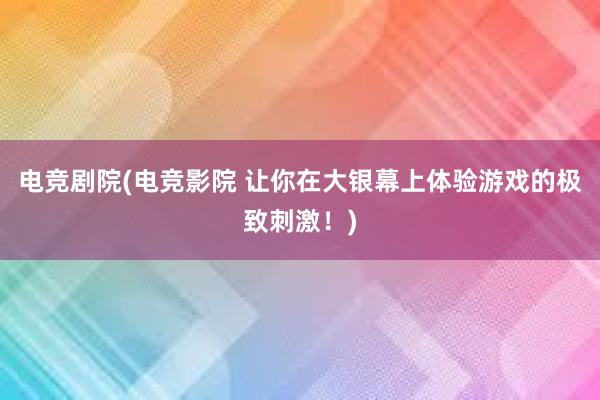 电竞剧院(电竞影院 让你在大银幕上体验游戏的极致刺激！)